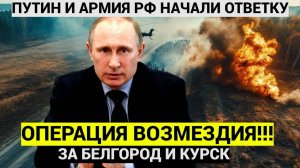 ПУТИН И АРМИЯ РФ НАЧАЛИ ОТВЕТКУ

ОПЕРАЦИЯ ВОЗМЕЗДИЯ!!!

ЗА БЕЛГОРОД И КУРСК